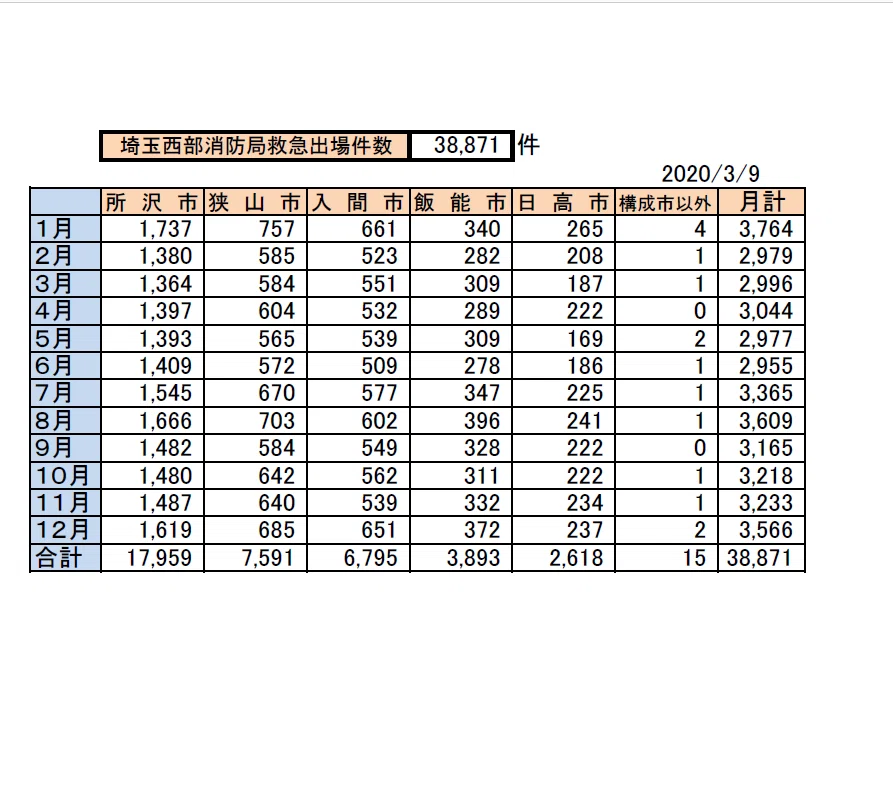 埼玉西部消防局救急出場件数 38,871 件

2020/3/9

| | 所 沢 市 | 狭 山 市 | 入 間 市 | 飯 能 市 | 日 高 市 | 構成市以外 | 月計 |
|---|---|---|---|---|---|---|---|
| 1月 | 1,737 | 757 | 661 | 340 | 265 | 4 | 3,764 |
| 2月 | 1,380 | 585 | 523 | 282 | 208 | 1 | 2,979 |
| 3月 | 1,364 | 584 | 551 | 309 | 187 | 1 | 2,996 |
| 4月 | 1,397 | 604 | 532 | 289 | 222 | 0 | 3,044 |
| 5月 | 1,393 | 565 | 539 | 309 | 169 | 2 | 2,977 |
| 6月 | 1,409 | 572 | 509 | 278 | 186 | 1 | 2,955 |
| 7月 | 1,545 | 670 | 577 | 347 | 225 | 1 | 3,365 |
| 8月 | 1,666 | 703 | 602 | 396 | 241 | 1 | 3,609 |
| 9月 | 1,482 | 584 | 549 | 328 | 222 | 0 | 3,165 |
| 10月 | 1,480 | 642 | 562 | 311 | 222 | 1 | 3,218 |
| 11月 | 1,487 | 640 | 539 | 332 | 234 | 1 | 3,233 |
| 12月 | 1,619 | 685 | 651 | 372 | 237 | 2 | 3,566 |
| 合計 | 17,959 | 7,591 | 6,795 | 3,893 | 2,618 | 15 | 38,871 |